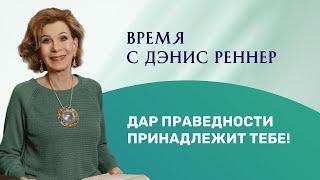 ВРЕМЯ
С ДЭНИС РЕННЕР

ДАР ПРАВЕДНОСТИ
ПРИНАДЛЕЖИТ ТЕБЕ!